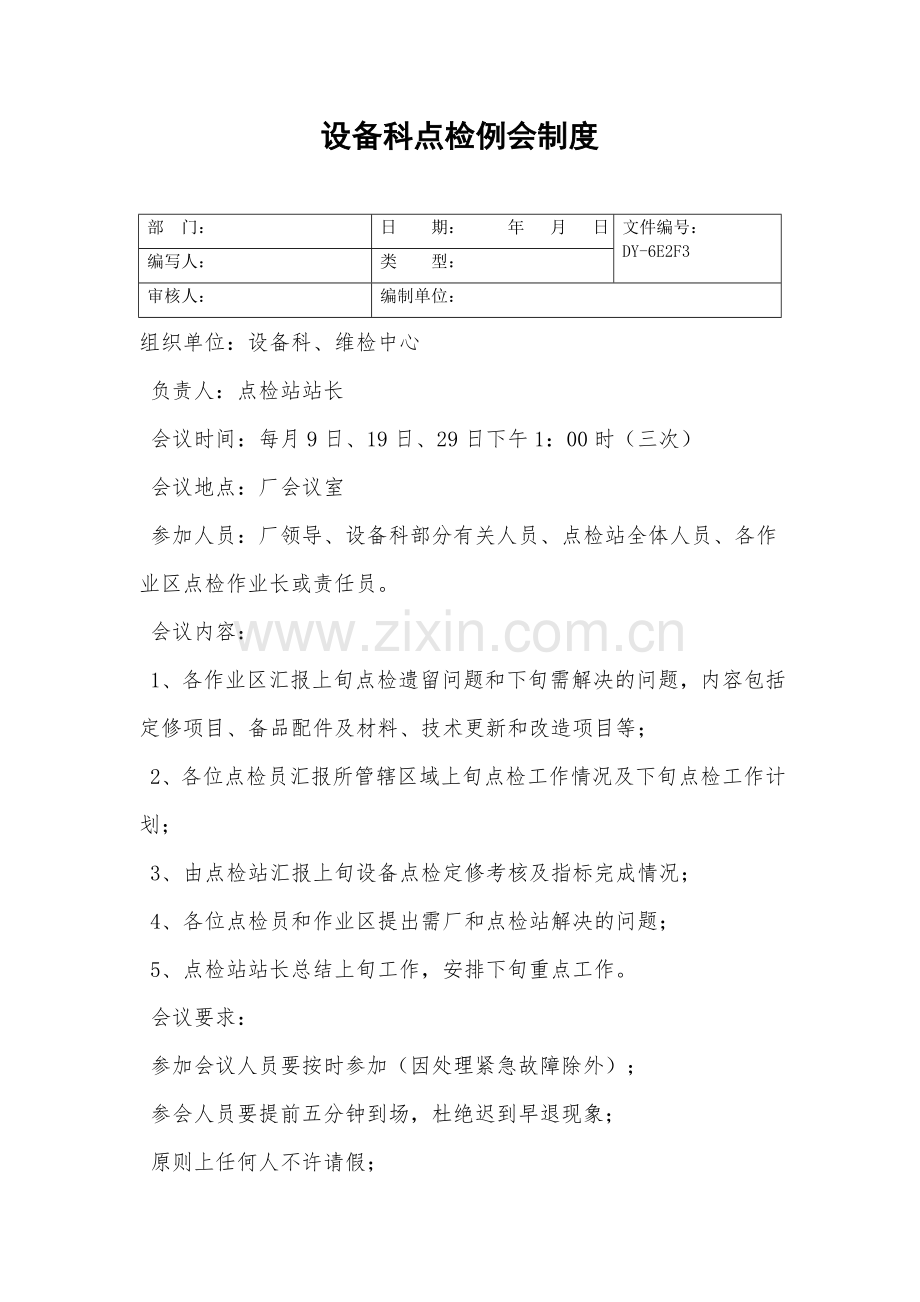 设备科点检例会制度

| 部　门： | 日　期：　　年　月　日 | 文件编号：DY-6E2F3 |
|---|---|---|
| 编写人： | 类　型： | |
| 审核人： | 编制单位： | |

组织单位：设备科、维检中心

负责人：点检站站长

会议时间：每月9日、19日、29日下午1：00时（三次）

会议地点：厂会议室

参加人员：厂领导、设备科部分有关人员、点检站全体人员、各作业区点检作业长或责任员。

会议内容：

www.zixin.com.cn

1、各作业区汇报上旬点检遗留问题和下旬需解决的问题，内容包括定修项目、备品配件及材料、技术更新和改造项目等；

2、各位点检员汇报所管辖区域上旬点检工作情况及下旬点检工作计划；

3、由点检站汇报上旬设备点检定修考核及指标完成情况；

4、各位点检员和作业区提出需厂和点检站解决的问题；

5、点检站站长总结上旬工作，安排下旬重点工作。

会议要求：

参加会议人员要按时参加（因处理紧急故障除外）；

参会人员要提前五分钟到场，杜绝迟到早退现象；

原则上任何人不许请假；